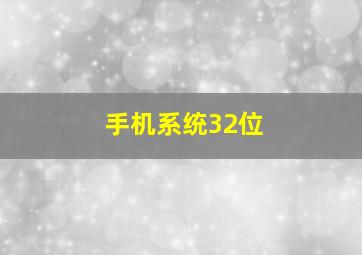 手机系统32位